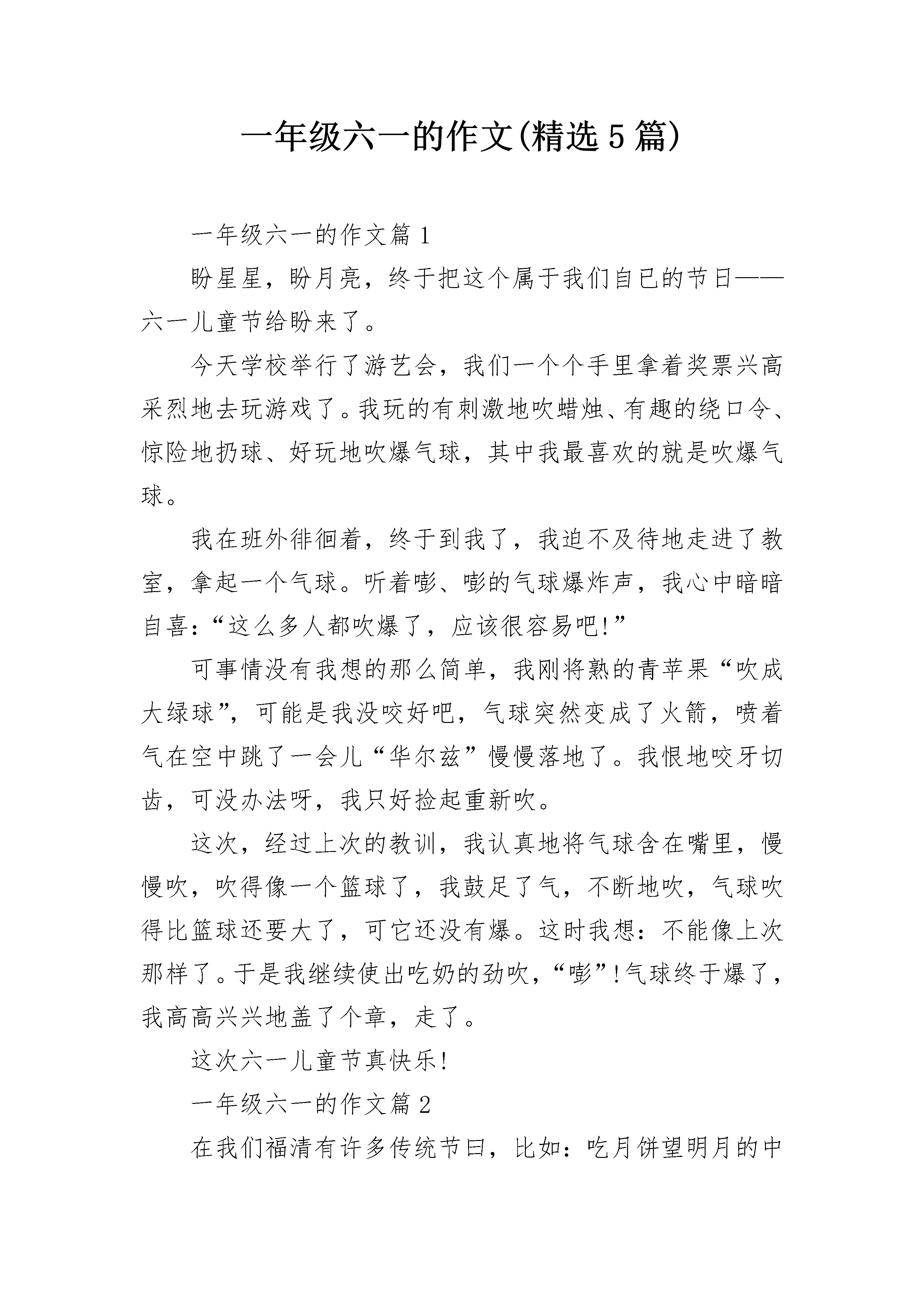 一年级六一的作文(精选5篇)

一年级六一的作文篇1

盼星星，盼月亮，终于把这个属于我们自已的节日——六一儿童节给盼来了。

今天学校举行了游艺会，我们一个个手里拿着奖票兴高采烈地去玩游戏了。我玩的有刺激地吹蜡烛、有趣的绕口令、惊险地扔球、好玩地吹爆气球，其中我最喜欢的就是吹爆气球。

我在班外徘徊着，终于到我了，我迫不及待地走进了教室，拿起一个气球。听着嘭、嘭的气球爆炸声，我心中暗暗自喜:“这么多人都吹爆了，应该很容易吧!”

可事情没有我想的那么简单，我刚将熟的青苹果“吹成大绿球”，可能是我没咬好吧，气球突然变成了火箭，喷着气在空中跳了一会儿“华尔兹”慢慢落地了。我恨地咬牙切齿，可没办法呀，我只好捡起重新吹。

这次，经过上次的教训，我认真地将气球含在嘴里，慢慢吹，吹得像一个篮球了，我鼓足了气，不断地吹，气球吹得比篮球还要大了，可它还没有爆。这时我想：不能像上次那样了。于是我继续使出吃奶的劲吹，“嘭”!气球终于爆了，我高高兴兴地盖了个章，走了。

这次六一儿童节真快乐!

一年级六一的作文篇2

在我们福清有许多传统节曰，比如：吃月饼望明月的中